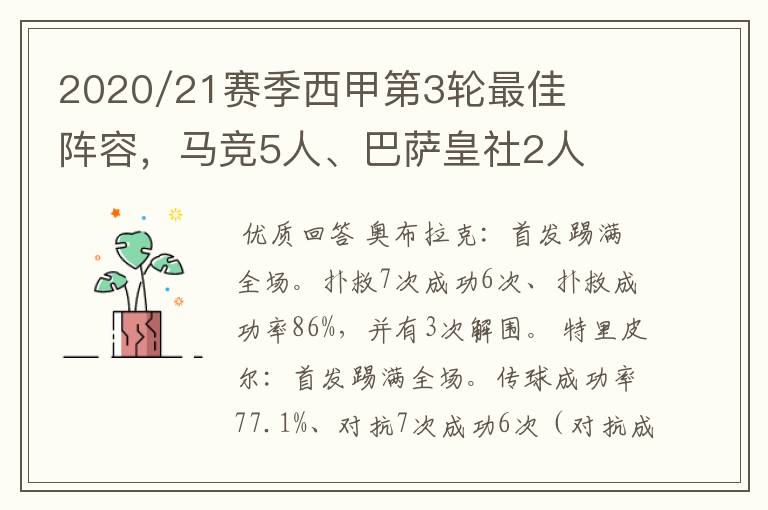 2020/21赛季西甲第3轮最佳阵容，马竞5人、巴萨皇社2人

优质回答 奥布拉克：首发踢满全场。扑救7次成功6次、扑救成功率86%，并有3次解围。特里皮尔：首发踢满全场。传球成功率77.1%、对抗7次成功6次（对抗成